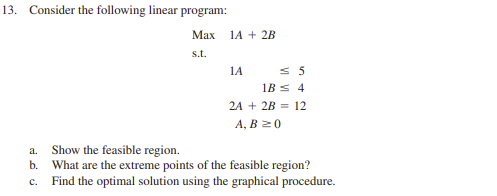 13. Consider the following linear program:

Max $1A + 2B$

s.t.

$1A \leq 5$

$1B \leq 4$

$2A + 2B = 12$

$A, B \geq 0$

a. Show the feasible region.
b. What are the extreme points of the feasible region?
c. Find the optimal solution using the graphical procedure.